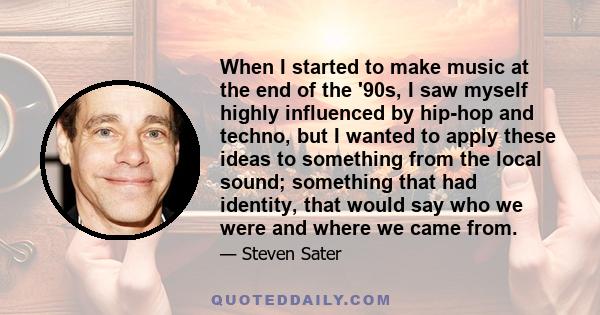 When I started to make music at the end of the '90s, I saw myself highly influenced by hip-hop and techno, but I wanted to apply these ideas to something from the local sound; something that had identity, that would say who we were and where we came from.

— Steven Sater

QUOTEDDAILY.COM